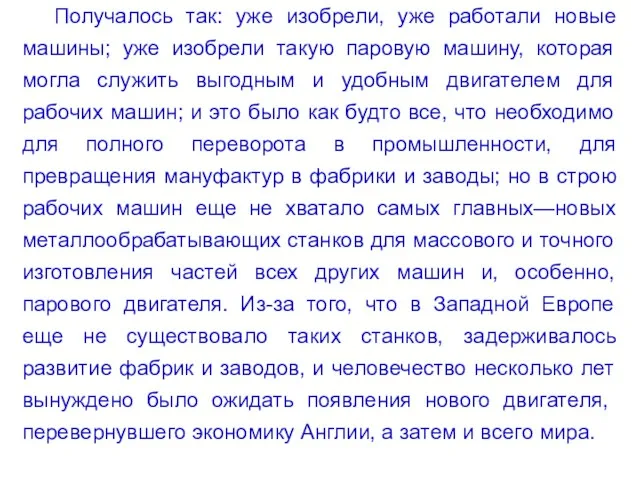 Получалось так: уже изобрели, уже работали новые машины; уже изобрели такую паровую машину, которая могла служить выгодным и удобным двигателем для рабочих машин; и это было как будто все, что необходимо для полного переворота в промышленности, для превращения мануфактур в фабрики и заводы; но в строю рабочих машин еще не хватало самых главных—новых металлообрабатывающих станков для массового и точного изготовления частей всех других машин и, особенно, парового двигателя. Из-за того, что в Западной Европе еще не существовало таких станков, задерживалось развитие фабрик и заводов, и человечество несколько лет вынуждено было ожидать появления нового двигателя, перевернувшего экономику Англии, а затем и всего мира.